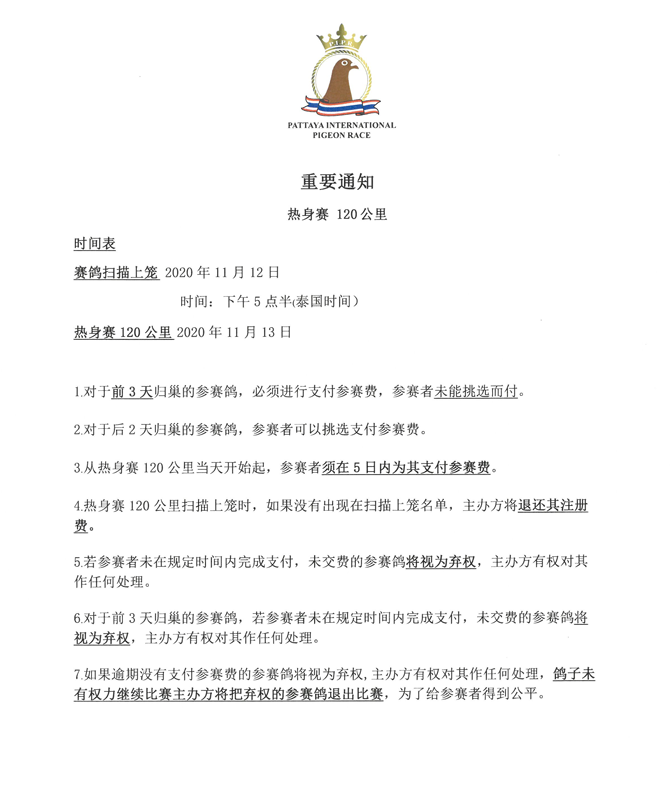 PATTAYA INTERNATIONAL PIGEON RACE

重要通知

热身赛 120 公里

时间表

赛鸽扫描上笼 2020 年 11 月 12 日

时间：下午 5 点半(泰国时间)

热身赛 120 公里 2020 年 11 月 13 日

1.对于前 3 天归巢的参赛鸽，必须进行支付参赛费，参赛者未能挑选而付。

2.对于后 2 天归巢的参赛鸽，参赛者可以挑选支付参赛费。

3.从热身赛 120 公里当天开始起，参赛者须在 5 日内为其支付参赛费。

4.热身赛 120 公里扫描上笼时，如果没有出现在扫描上笼名单，主办方将退还其注册费。

5.若参赛者未在规定时间内完成支付，未交费的参赛鸽将视为弃权，主办方有权对其作任何处理。

6.对于前 3 天归巢的参赛鸽，若参赛者未在规定时间内完成支付，未交费的参赛鸽将视为弃权，主办方有权对其作任何处理。

7.如果逾期没有支付参赛费的参赛鸽将视为弃权，主办方有权对其作任何处理，鸽子未有权力继续比赛主办方将把弃权的参赛鸽退出比赛，为了给参赛者得到公平。